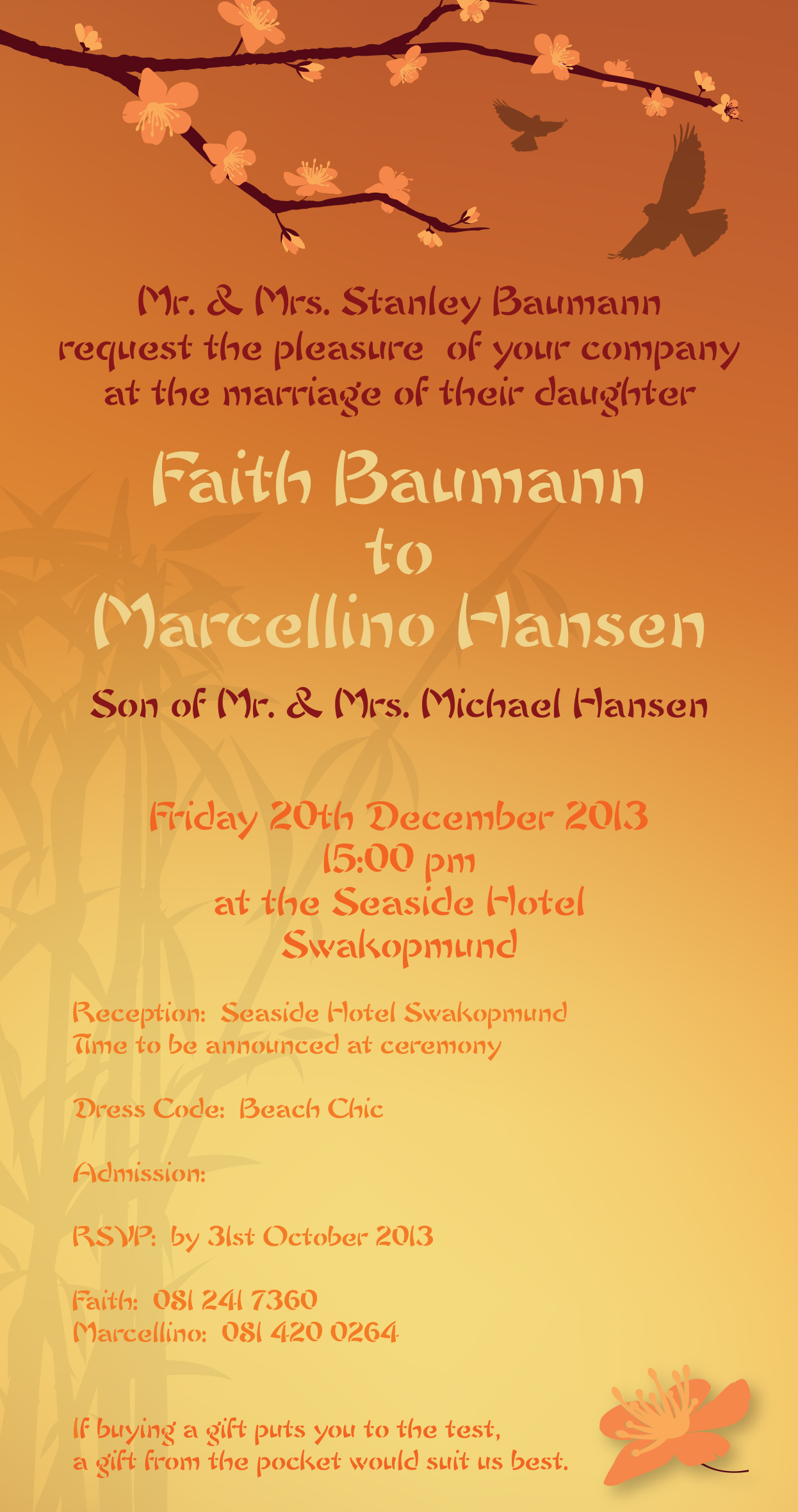 Mr. & Mrs. Stanley Baumann
request the pleasure of your company
at the marriage of their daughter

Faith Baumann
to
Marcellino Hansen

Son of Mr. & Mrs. Michael Hansen

Friday 20th December 2013
15:00 pm
at the Seaside Hotel
Swakopmund

Reception: Seaside Hotel Swakopmund
Time to be announced at ceremony

Dress Code: Beach Chic

Admission:

RSVP: by 31st October 2013

Faith: 081 241 7360
Marcellino: 081 420 0264

If buying a gift puts you to the test,
a gift from the pocket would suit us best.